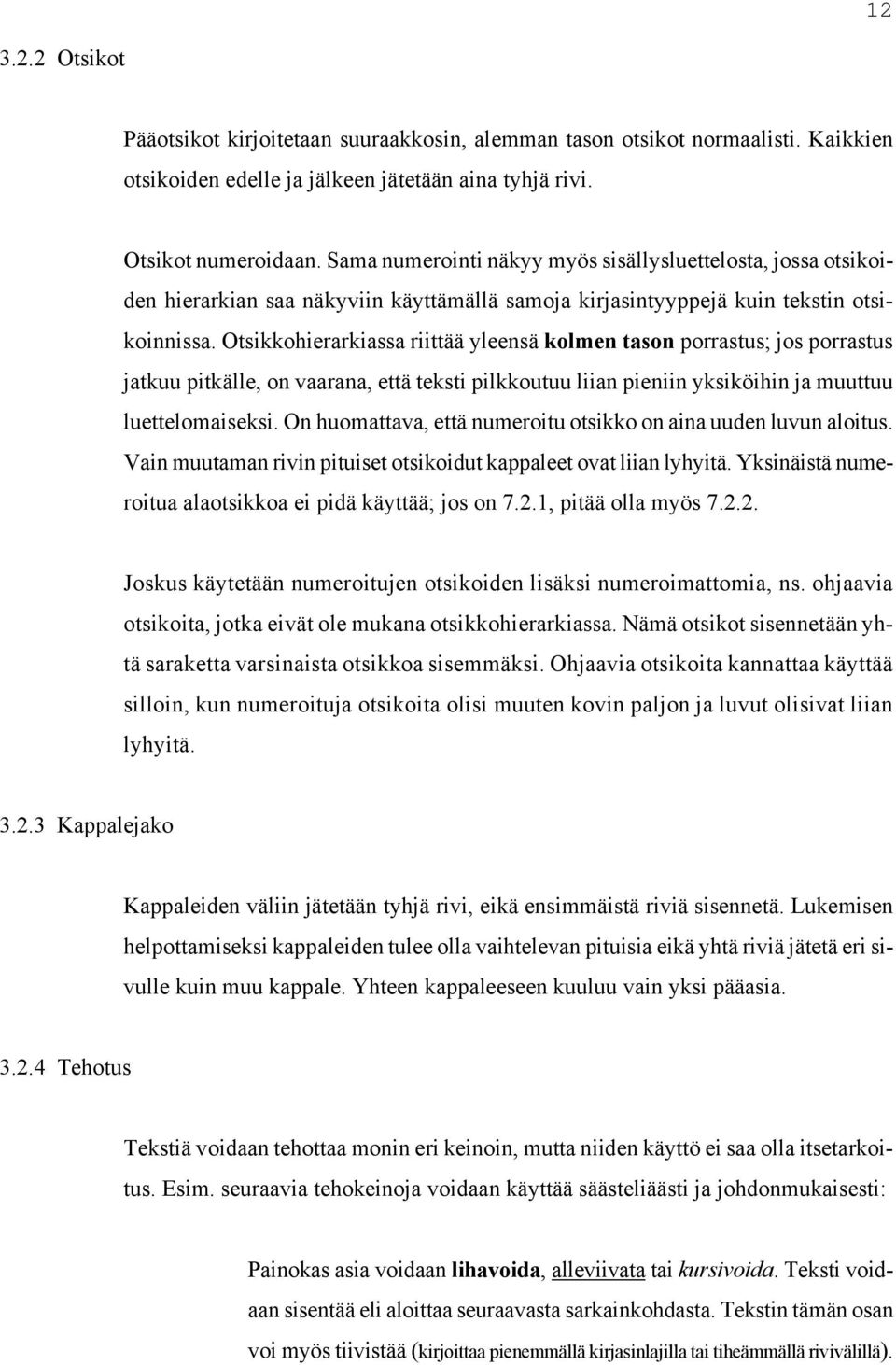 12

3.2.2 Otsikot

Pääotsikot kirjoitetaan suuraakkosin, alemman tason otsikot normaalisti. Kaikkien otsikoiden edelle ja jälkeen jätetään aina tyhjä rivi.

Otsikot numeroidaan. Sama numerointi näkyy myös sisällysluettelosta, jossa otsikoiden hierarkian saa näkyviin käyttämällä samoja kirjasintyyppejä kuin tekstin otsikoinnissa. Otsikkohierarkiassa riittää yleensä kolmen tason porrastus; jos porrastus jatkuu pitkälle, on vaarana, että teksti pilkkoutuu liian pieniin yksiköihin ja muuttuu luettelomaiseksi. On huomattava, että numeroitu otsikko on aina uuden luvun aloitus. Vain muutaman rivin pituiset otsikoidut kappaleet ovat liian lyhyitä. Yksinäistä numeroitua alaotsikkoa ei pidä käyttää; jos on 7.2.1, pitää olla myös 7.2.2.

Joskus käytetään numeroitujen otsikoiden lisäksi numeroimattomia, ns. ohjaavia otsikoita, jotka eivät ole mukana otsikkohierarkiassa. Nämä otsikot sisennetään yhtä saraketta varsinaista otsikkoa sisemmäksi. Ohjaavia otsikoita kannattaa käyttää silloin, kun numeroituja otsikoita olisi muuten kovin paljon ja luvut olisivat liian lyhyitä.

3.2.3 Kappalejako

Kappaleiden väliin jätetään tyhjä rivi, eikä ensimmäistä riviä sisennetä. Lukemisen helpottamiseksi kappaleiden tulee olla vaihtelevan pituisia eikä yhtä riviä jätetä eri sivulle kuin muu kappale. Yhteen kappaleeseen kuuluu vain yksi pääasia.

3.2.4 Tehotus

Tekstiä voidaan tehottaa monin eri keinoin, mutta niiden käyttö ei saa olla itsetarkoitus. Esim. seuraavia tehokeinoja voidaan käyttää säästeliäästi ja johdonmukaisesti:

Painokas asia voidaan lihavoida, alleviivata tai kursivoida. Teksti voidaan sisentää eli aloittaa seuraavasta sarkainkohdasta. Tekstin tämän osan voi myös tiivistää (kirjoittaa pienemmällä kirjasinlajilla tai tiheämmällä rivivälillä).